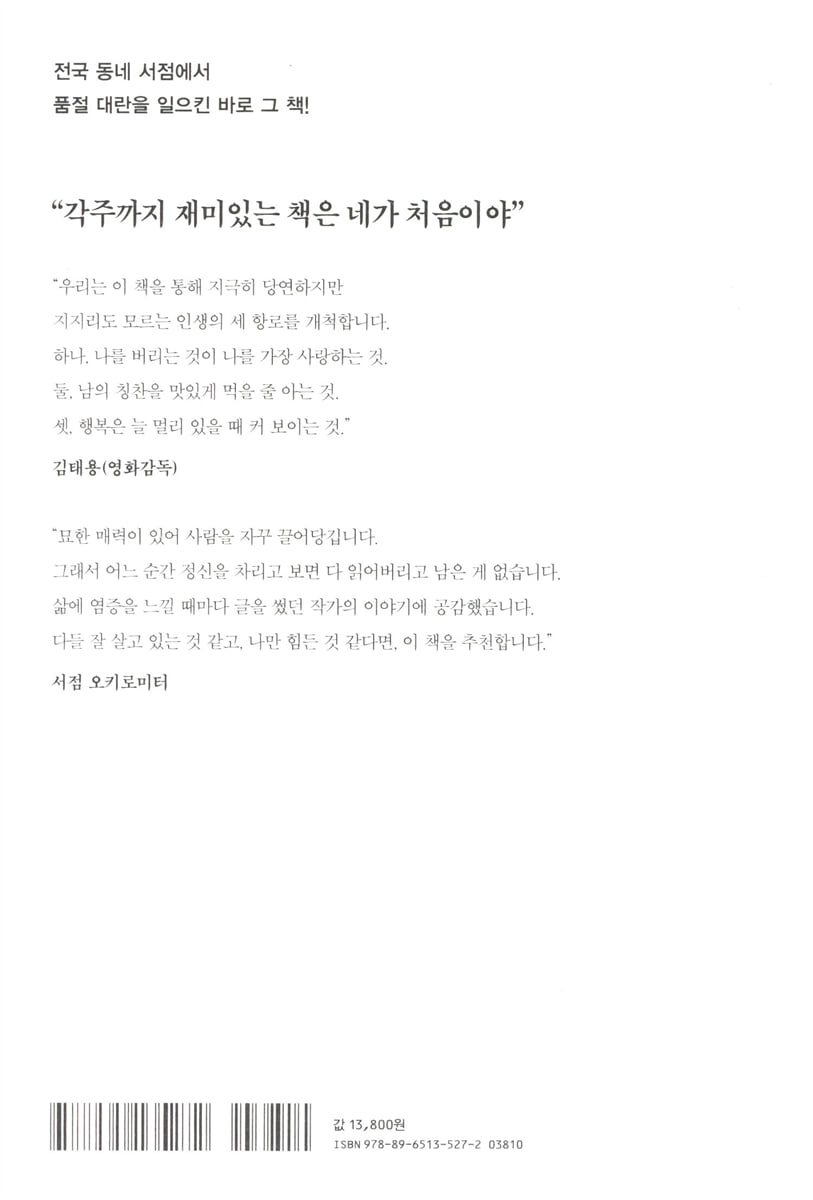 전국 동네 서점에서
품절 대란을 일으킨 바로 그 책!

"각주까지 재미있는 책은 네가 처음이야"

"우리는 이 책을 통해 지극히 당연하지만
지지리도 모르는 인생의 세 항로를 개척합니다.
하나, 나를 버리는 것이 나를 가장 사랑하는 것.
둘, 남의 칭찬을 맛있게 먹을 줄 아는 것.
셋, 행복은 늘 멀리 있을 때 커 보이는 것."

김태용(영화감독)

"묘한 매력이 있어 사람을 자꾸 끌어당깁니다.
그래서 어느 순간 정신을 차리고 보면 다 읽어버리고 남은 게 없습니다.
삶에 염증을 느낄 때마다 글을 썼던 작가의 이야기에 공감했습니다.
다들 잘 살고 있는 것 같고, 나만 힘든 것 같다면, 이 책을 추천합니다."

서점 오키로미터

값 13,800원
ISBN 978-89-6513-527-2 03810